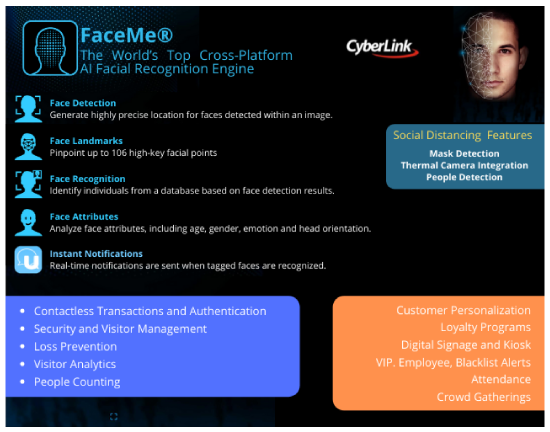 FaceMe®
The World's Top Cross-Platform AI Facial Recognition Engine

CyberLink

Face Detection
Generate highly precise location for faces detected within an image.

Face Landmarks
Pinpoint up to 106 high-key facial points

Face Recognition
Identify individuals from a database based on face detection results.

Face Attributes
Analyze face attributes, including age, gender, emotion and head orientation.

Instant Notifications
Real-time notifications are sent when tagged faces are recognized.

Social Distancing Features
Mask Detection
Thermal Camera Integration
People Detection

- Contactless Transactions and Authentication
- Security and Visitor Management
- Loss Prevention
- Visitor Analytics
- People Counting

Customer Personalization
Loyalty Programs
Digital Signage and Kiosk
VIP. Employee, Blacklist Alerts
Attendance
Crowd Gatherings